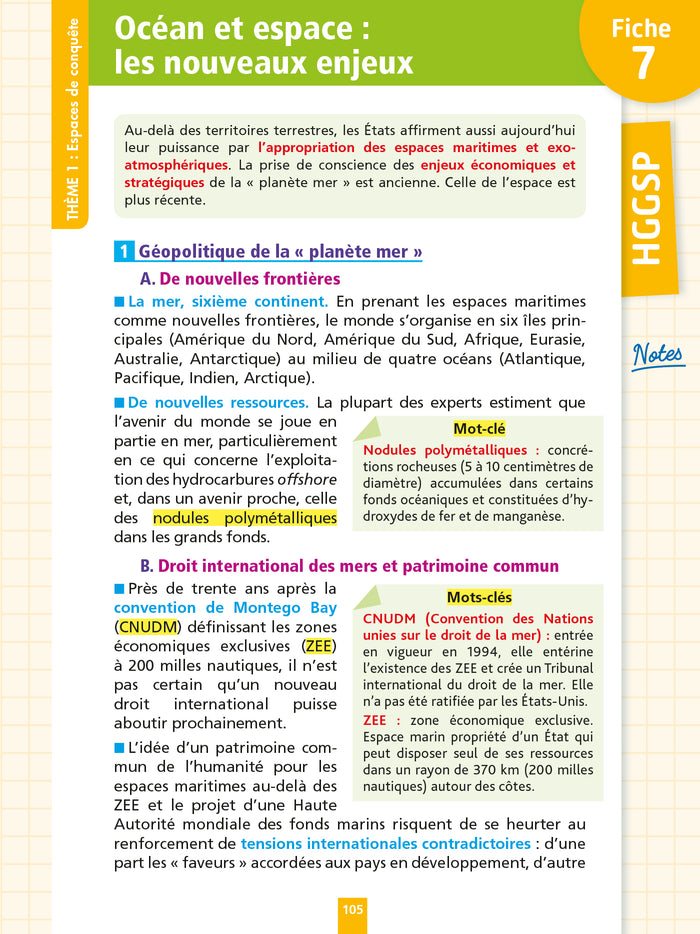 THÈME 1 : Espaces de conquête

Océan et espace : les nouveaux enjeux

Fiche 7

HGGSP

Notes

Au-delà des territoires terrestres, les États affirment aussi aujourd'hui leur puissance par l'appropriation des espaces maritimes et exo-atmosphériques. La prise de conscience des enjeux économiques et stratégiques de la « planète mer » est ancienne. Celle de l'espace est plus récente.

1 Géopolitique de la « planète mer »

A. De nouvelles frontières

■ La mer, sixième continent. En prenant les espaces maritimes comme nouvelles frontières, le monde s'organise en six îles principales (Amérique du Nord, Amérique du Sud, Afrique, Eurasie, Australie, Antarctique) au milieu de quatre océans (Atlantique, Pacifique, Indien, Arctique).

■ De nouvelles ressources. La plupart des experts estiment que l'avenir du monde se joue en partie en mer, particulièrement en ce qui concerne l'exploitation des hydrocarbures offshore et, dans un avenir proche, celle des nodules polymétalliques dans les grands fonds.

Mot-clé

Nodules polymétalliques : concrétions rocheuses (5 à 10 centimètres de diamètre) accumulées dans certains fonds océaniques et constituées d'hydroxydes de fer et de manganèse.

B. Droit international des mers et patrimoine commun

■ Près de trente ans après la convention de Montego Bay (CNUDM) définissant les zones économiques exclusives (ZEE) à 200 milles nautiques, il n'est pas certain qu'un nouveau droit international puisse aboutir prochainement.

■ L'idée d'un patrimoine commun de l'humanité pour les espaces maritimes au-delà des ZEE et le projet d'une Haute Autorité mondiale des fonds marins risquent de se heurter au renforcement de tensions internationales contradictoires : d'une part les « faveurs » accordées aux pays en développement, d'autre

Mots-clés

CNUDM (Convention des Nations unies sur le droit de la mer) : entrée en vigueur en 1994, elle entérine l'existence des ZEE et crée un Tribunal international du droit de la mer. Elle n'a pas été ratifiée par les États-Unis.

ZEE : zone économique exclusive. Espace marin propriété d'un État qui peut disposer seul de ses ressources dans un rayon de 370 km (200 milles nautiques) autour des côtes.

105